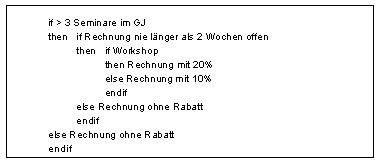 if > 3 Seminare im GJ
then if Rechnung nie länger als 2 Wochen offen
then if Workshop
then Rechnung mit 20%
else Rechnung mit 10%
endif
else Rechnung ohne Rabatt
endif
else Rechnung ohne Rabatt
endif